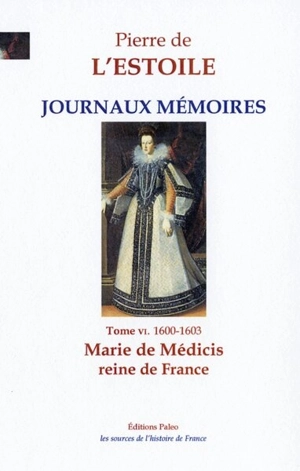 Pierre de
L'ESTOILE

JOURNAUX MÉMOIRES

Tome VI. 1600-1603
Marie de Médicis
reine de France

Éditions Paleo
les sources de l'histoire de France